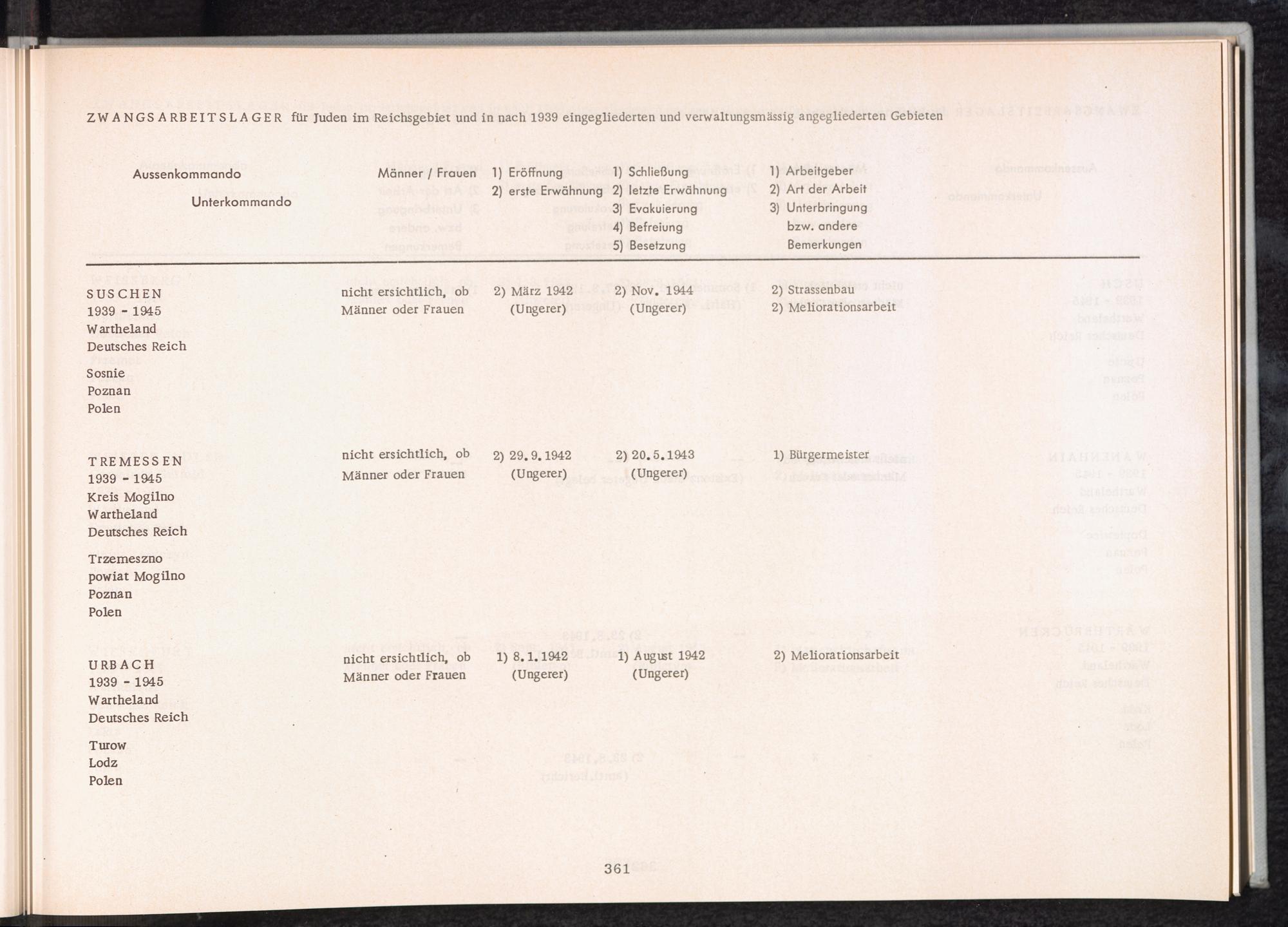 ZWANGSARBEITSLAGER für Juden im Reichsgebiet und in nach 1939 eingegliederten und verwaltungsmässig angegliederten Gebieten

| Aussenkommando Unterkommando | Männer / Frauen | 1) Eröffnung 2) erste Erwähnung | 1) Schließung 2) letzte Erwähnung 3) Evakuierung 4) Befreiung 5) Besetzung | 1) Arbeitgeber 2) Art der Arbeit 3) Unterbringung bzw. andere Bemerkungen |
|---|---|---|---|---|
| SUSCHEN 1939 - 1945 Wartheland Deutsches Reich Sosnie Poznan Polen | nicht ersichtlich, ob Männer oder Frauen | 2) März 1942 (Ungerer) | 2) Nov. 1944 (Ungerer) | 2) Strassenbau 2) Meliorationsarbeit |
| TREMESSEN 1939 - 1945 Kreis Mogilno Wartheland Deutsches Reich Trzemeszno powiat Mogilno Poznan Polen | nicht ersichtlich, ob Männer oder Frauen | 2) 29.9.1942 (Ungerer) | 2) 20.5.1943 (Ungerer) | 1) Bürgermeister |
| URBACH 1939 - 1945 Wartheland Deutsches Reich Turow Lodz Polen | nicht ersichtlich, ob Männer oder Frauen | 1) 8.1.1942 (Ungerer) | 1) August 1942 (Ungerer) | 2) Meliorationsarbeit |

361